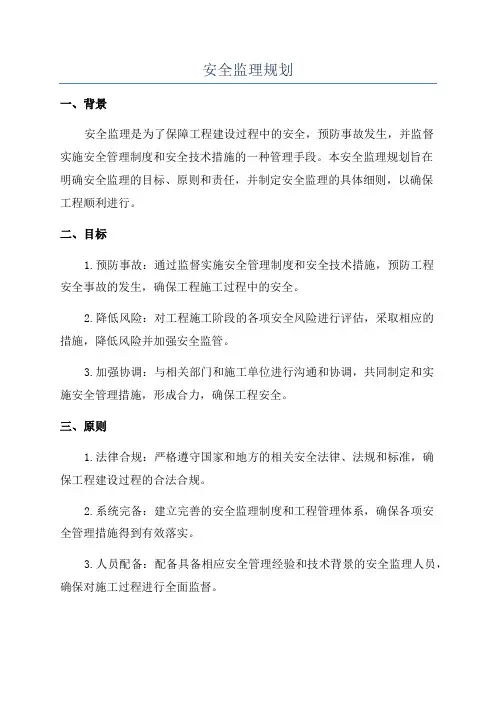 安全监理规划

一、背景

安全监理是为了保障工程建设过程中的安全，预防事故发生，并监督实施安全管理制度和安全技术措施的一种管理手段。本安全监理规划旨在明确安全监理的目标、原则和责任，并制定安全监理的具体细则，以确保工程顺利进行。

二、目标

1. 预防事故：通过监督实施安全管理制度和安全技术措施，预防工程安全事故的发生，确保工程施工过程中的安全。

2. 降低风险：对工程施工阶段的各项安全风险进行评估，采取相应的措施，降低风险并加强安全监管。

3. 加强协调：与相关部门和施工单位进行沟通和协调，共同制定和实施安全管理措施，形成合力，确保工程安全。

三、原则

1. 法律合规：严格遵守国家和地方的相关安全法律、法规和标准，确保工程建设过程的合法合规。

2. 系统完备：建立完善的安全监理制度和工程管理体系，确保各项安全管理措施得到有效落实。

3. 人员配备：配备具备相应安全管理经验和技术背景的安全监理人员，确保对施工过程进行全面监督。